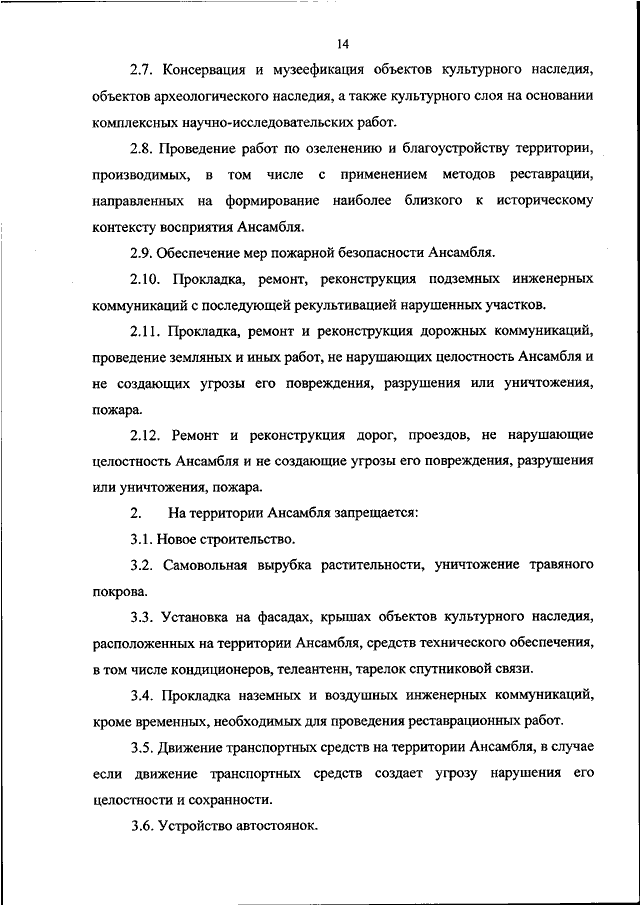 14

2.7. Консервация и музеефикация объектов культурного наследия, объектов археологического наследия, а также культурного слоя на основании комплексных научно-исследовательских работ.

2.8. Проведение работ по озеленению и благоустройству территории, производимых, в том числе с применением методов реставрации, направленных на формирование наиболее близкого к историческому контексту восприятия Ансамбля.

2.9. Обеспечение мер пожарной безопасности Ансамбля.

2.10. Прокладка, ремонт, реконструкция подземных инженерных коммуникаций с последующей рекультивацией нарушенных участков.

2.11. Прокладка, ремонт и реконструкция дорожных коммуникаций, проведение земляных и иных работ, не нарушающих целостность Ансамбля и не создающих угрозы его повреждения, разрушения или уничтожения, пожара.

2.12. Ремонт и реконструкция дорог, проездов, не нарушающие целостность Ансамбля и не создающие угрозы его повреждения, разрушения или уничтожения, пожара.

2. На территории Ансамбля запрещается:

3.1. Новое строительство.

3.2. Самовольная вырубка растительности, уничтожение травяного покрова.

3.3. Установка на фасадах, крышах объектов культурного наследия, расположенных на территории Ансамбля, средств технического обеспечения, в том числе кондиционеров, телеантенн, тарелок спутниковой связи.

3.4. Прокладка наземных и воздушных инженерных коммуникаций, кроме временных, необходимых для проведения реставрационных работ.

3.5. Движение транспортных средств на территории Ансамбля, в случае если движение транспортных средств создает угрозу нарушения его целостности и сохранности.

3.6. Устройство автостоянок.